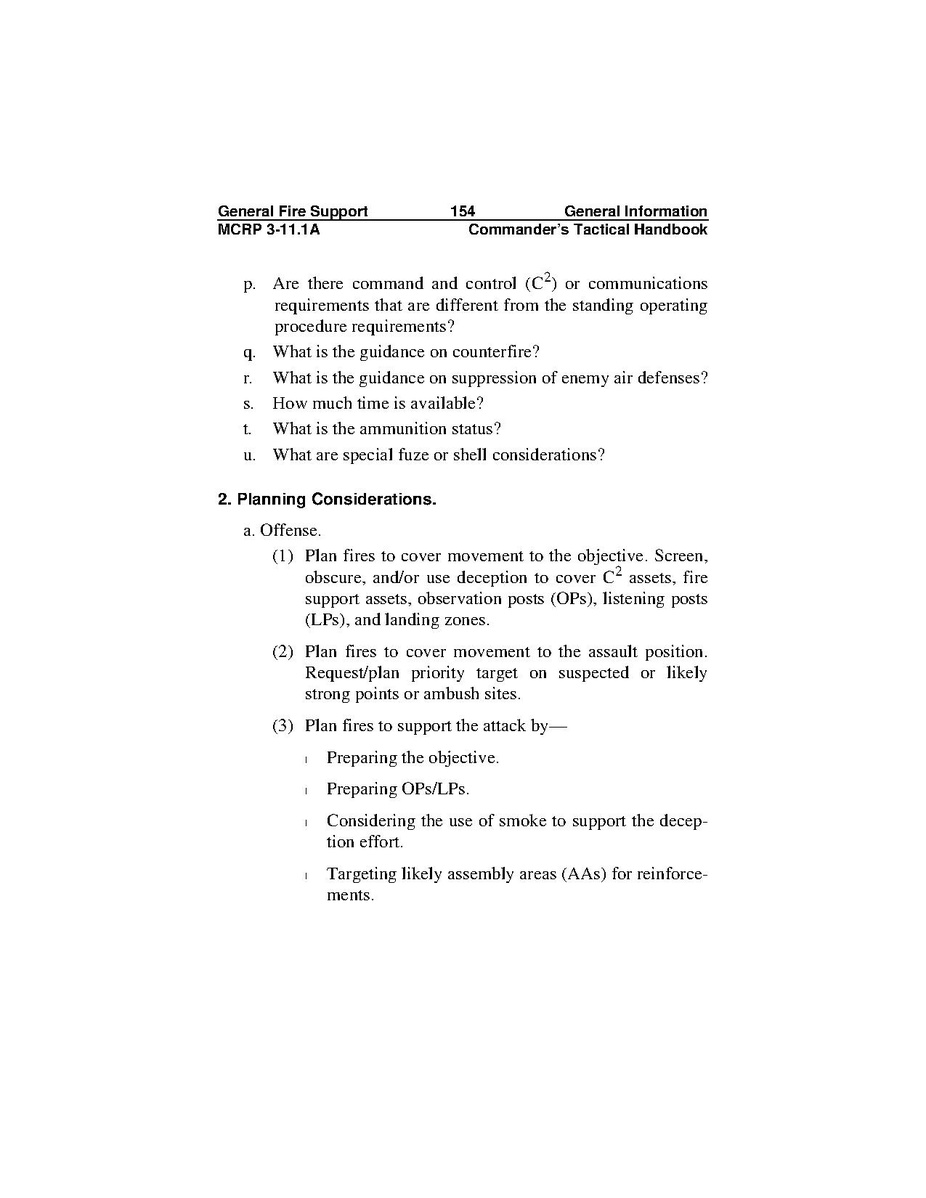 General Fire Support 154 General Information
MCRP 3-11.1A Commander's Tactical Handbook

p. Are there command and control ($C^2$) or communications requirements that are different from the standing operating procedure requirements?

q. What is the guidance on counterfire?

r. What is the guidance on suppression of enemy air defenses?

s. How much time is available?

t. What is the ammunition status?

u. What are special fuze or shell considerations?

2. Planning Considerations.

a. Offense.

(1) Plan fires to cover movement to the objective. Screen, obscure, and/or use deception to cover $C^2$ assets, fire support assets, observation posts (OPs), listening posts (LPs), and landing zones.

(2) Plan fires to cover movement to the assault position. Request/plan priority target on suspected or likely strong points or ambush sites.

(3) Plan fires to support the attack by—

l Preparing the objective.

l Preparing OPs/LPs.

l Considering the use of smoke to support the deception effort.

l Targeting likely assembly areas (AAs) for reinforcements.